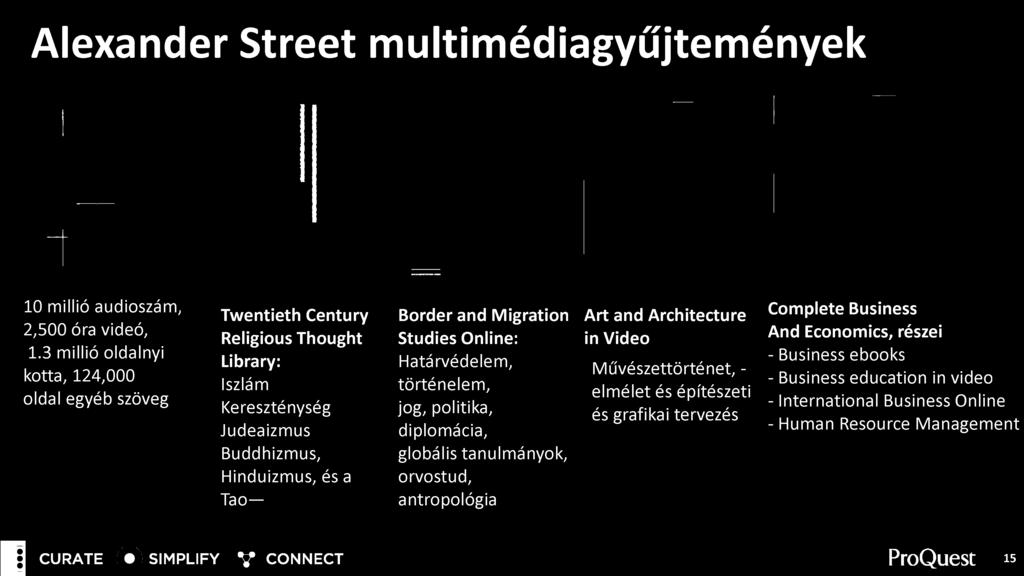 Alexander Street multimédiagyűjtemények

10 millió audioszám, 2,500 óra videó, 1.3 millió oldalnyi kotta, 124,000 oldal egyéb szöveg

Twentieth Century Religious Thought Library:
Iszlám
Kereszténység
Judeaizmus
Buddhizmus,
Hinduizmus, és a
Tao—

Border and Migration Studies Online:
Határvédelem,
történelem,
jog, politika,
diplomácia,
globális tanulmányok,
orvostud,
antropológia

Art and Architecture in Video
Művészettörténet, - elmélet és építészeti és grafikai tervezés

Complete Business And Economics, részei
- Business ebooks
- Business education in video
- International Business Online
- Human Resource Management

CURATE SIMPLIFY CONNECT

ProQuest

15